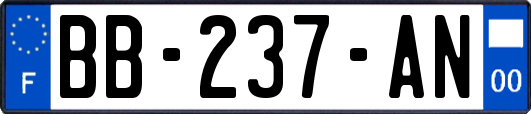 F

BB-237-AN

00